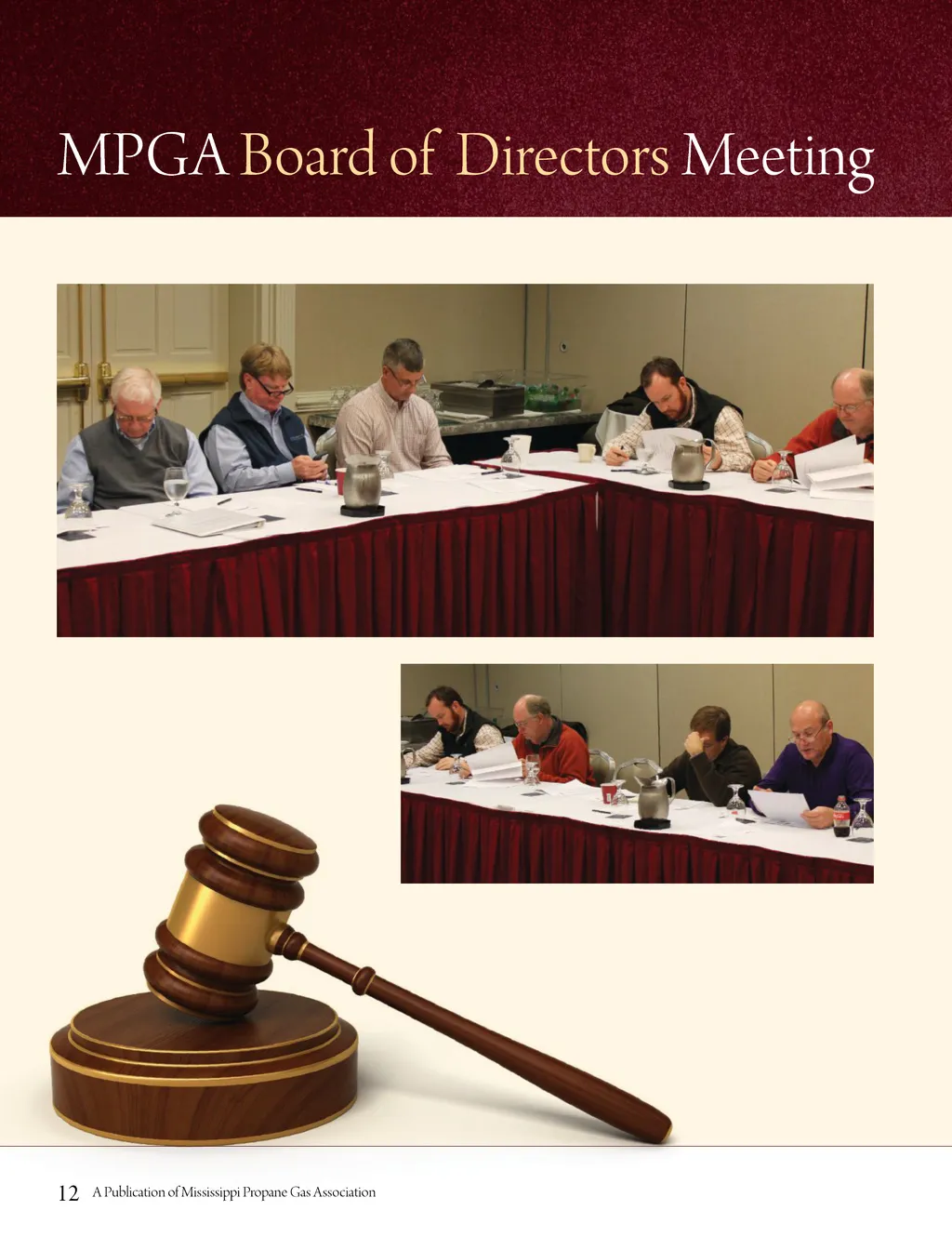 MPGA Board of Directors Meeting

12 A Publication of Mississippi Propane Gas Association